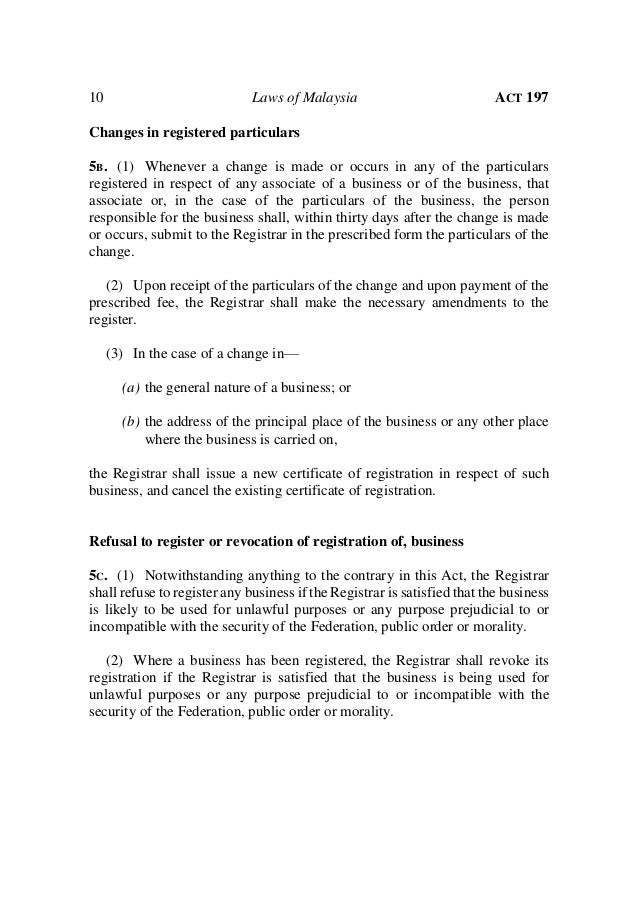 10 Laws of Malaysia ACT 197

Changes in registered particulars

5B. (1) Whenever a change is made or occurs in any of the particulars registered in respect of any associate of a business or of the business, that associate or, in the case of the particulars of the business, the person responsible for the business shall, within thirty days after the change is made or occurs, submit to the Registrar in the prescribed form the particulars of the change.

(2) Upon receipt of the particulars of the change and upon payment of the prescribed fee, the Registrar shall make the necessary amendments to the register.

(3) In the case of a change in—

(a) the general nature of a business; or

(b) the address of the principal place of the business or any other place where the business is carried on,

the Registrar shall issue a new certificate of registration in respect of such business, and cancel the existing certificate of registration.

Refusal to register or revocation of registration of, business

5C. (1) Notwithstanding anything to the contrary in this Act, the Registrar shall refuse to register any business if the Registrar is satisfied that the business is likely to be used for unlawful purposes or any purpose prejudicial to or incompatible with the security of the Federation, public order or morality.

(2) Where a business has been registered, the Registrar shall revoke its registration if the Registrar is satisfied that the business is being used for unlawful purposes or any purpose prejudicial to or incompatible with the security of the Federation, public order or morality.